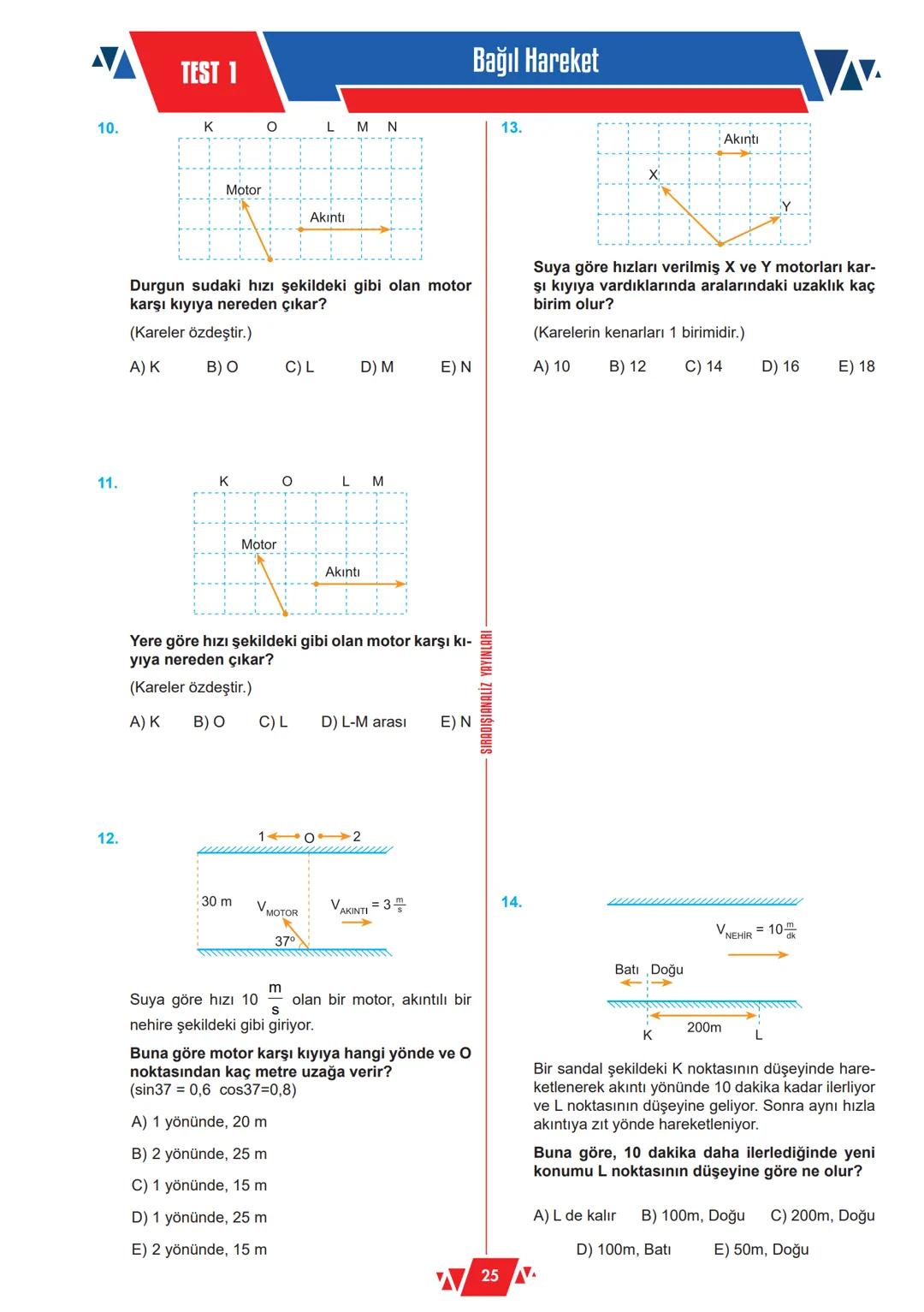 TEST 1

Bağıl Hareket

10.

K O L M N

Motor

Akıntı

Durgun sudaki hızı şekildeki gibi olan motor karşı kıyıya nereden çıkar?

(Kareler özdeştir.)

A) K B) O C) L D) M E) N

11.

K O L M

Motor

Akıntı

Yere göre hızı şekildeki gibi olan motor karşı kıyıya nereden çıkar?

(Kareler özdeştir.)

A) K B) O C) L D) L-M arası E) N

12.

1 O 2

30 m $V_{MOTOR}$ $V_{AKINTI} = 3 \frac{m}{s}$

37°

Suya göre hızı 10 $\frac{m}{s}$ olan bir motor, akıntılı bir nehire şekildeki gibi giriyor.

Buna göre motor karşı kıyıya hangi yönde ve O noktasından kaç metre uzağa verir?
(sin37 = 0,6 cos37=0,8)

A) 1 yönünde, 20 m

B) 2 yönünde, 25 m

C) 1 yönünde, 15 m

D) 1 yönünde, 25 m

E) 2 yönünde, 15 m

SIRADIŞIANALİZ YAYINLARI

13.

Akıntı

X

Y

Suya göre hızları verilmiş X ve Y motorları karşı kıyıya vardıklarında aralarındaki uzaklık kaç birim olur?

(Karelerin kenarları 1 birimidir.)

A) 10 B) 12 C) 14 D) 16 E) 18

14.

$V_{NEHİR} = 10 \frac{m}{dk}$

Batı Doğu

200m

K L

Bir sandal şekildeki K noktasının düşeyinde hareketlenerek akıntı yönünde 10 dakika kadar ilerliyor ve L noktasının düşeyine geliyor. Sonra aynı hızla akıntıya zıt yönde hareketleniyor.

Buna göre, 10 dakika daha ilerlediğinde yeni konumu L noktasının düşeyine göre ne olur?

A) L de kalır B) 100m, Doğu C) 200m, Doğu

D) 100m, Batı E) 50m, Doğu

25